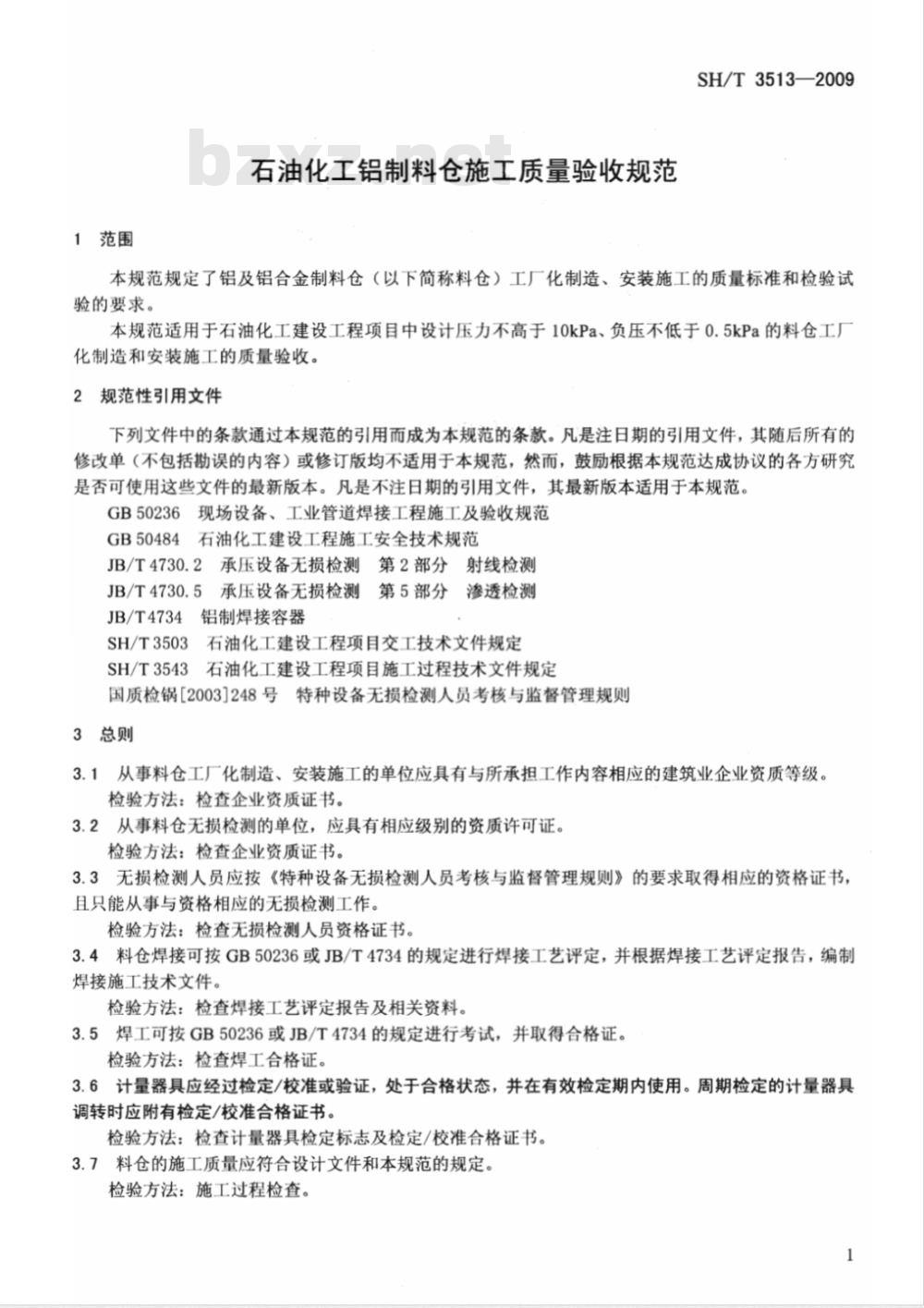 SH/T 3513—2009

bzxz.net

石油化工铝制料仓施工质量验收规范

1　范围

本规范规定了铝及铝合金制料仓（以下简称料仓）工厂化制造、安装施工的质量标准和检验试验的要求。

本规范适用于石油化工建设工程项目中设计压力不高于 10kPa、负压不低于 0.5kPa 的料仓工厂化制造和安装施工的质量验收。

2　规范性引用文件

下列文件中的条款通过本规范的引用而成为本规范的条款。凡是注日期的引用文件，其随后所有的修改单（不包括勘误的内容）或修订版均不适用于本规范，然而，鼓励根据本规范达成协议的各方研究是否可使用这些文件的最新版本。凡是不注日期的引用文件，其最新版本适用于本规范。

GB 50236　现场设备、工业管道焊接工程施工及验收规范
GB 50484　石油化工建设工程施工安全技术规范
JB/T 4730.2　承压设备无损检测　第 2 部分　射线检测
JB/T 4730.5　承压设备无损检测　第 5 部分　渗透检测
JB/T 4734　铝制焊接容器
SH/T 3503　石油化工建设工程项目交工技术文件规定
SH/T 3543　石油化工建设工程项目施工过程技术文件规定
国质检锅[2003]248 号　特种设备无损检测人员考核与监督管理规则

3　总则

3.1　从事料仓工厂化制造、安装施工的单位应具有与所承担工作内容相应的建筑业企业资质等级。
检验方法：检查企业资质证书。
3.2　从事料仓无损检测的单位，应具有相应级别的资质许可证。
检验方法：检查企业资质证书。
3.3　无损检测人员应按《特种设备无损检测人员考核与监督管理规则》的要求取得相应的资格证书，且只能从事与资格相应的无损检测工作。
检验方法：检查无损检测人员资格证书。
3.4　料仓焊接可按 GB 50236 或 JB/T 4734 的规定进行焊接工艺评定，并根据焊接工艺评定报告，编制焊接施工技术文件。
检验方法：检查焊接工艺评定报告及相关资料。
3.5　焊工可按 GB 50236 或 JB/T 4734 的规定进行考试，并取得合格证。
检验方法：检查焊工合格证。
3.6　计量器具应经过检定/校准或验证，处于合格状态，并在有效检定期内使用。周期检定的计量器具调转时应附有检定/校准合格证书。
检验方法：检查计量器具检定标志及检定/校准合格证书。
3.7　料仓的施工质量应符合设计文件和本规范的规定。
检验方法：施工过程检查。

1